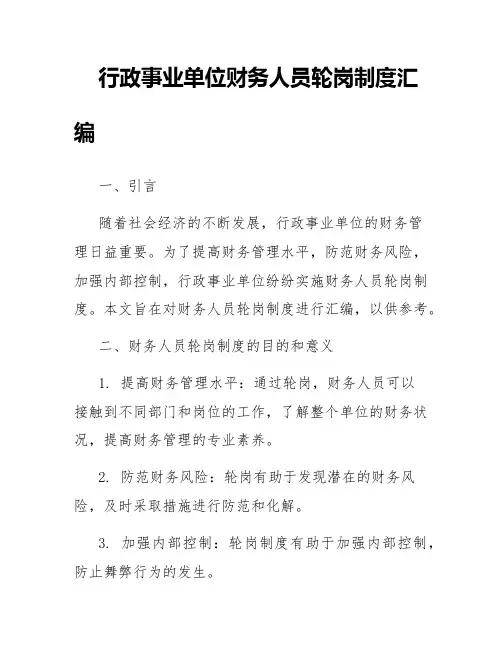 行政事业单位财务人员轮岗制度汇编

一、引言

随着社会经济的不断发展，行政事业单位的财务管理日益重要。为了提高财务管理水平，防范财务风险，加强内部控制，行政事业单位纷纷实施财务人员轮岗制度。本文旨在对财务人员轮岗制度进行汇编，以供参考。

二、财务人员轮岗制度的目的和意义

1. 提高财务管理水平：通过轮岗，财务人员可以接触到不同部门和岗位的工作，了解整个单位的财务状况，提高财务管理的专业素养。

2. 防范财务风险：轮岗有助于发现潜在的财务风险，及时采取措施进行防范和化解。

3. 加强内部控制：轮岗制度有助于加强内部控制，防止舞弊行为的发生。